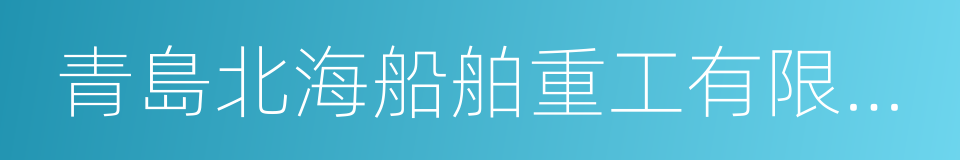 青島北海船舶重工有限...